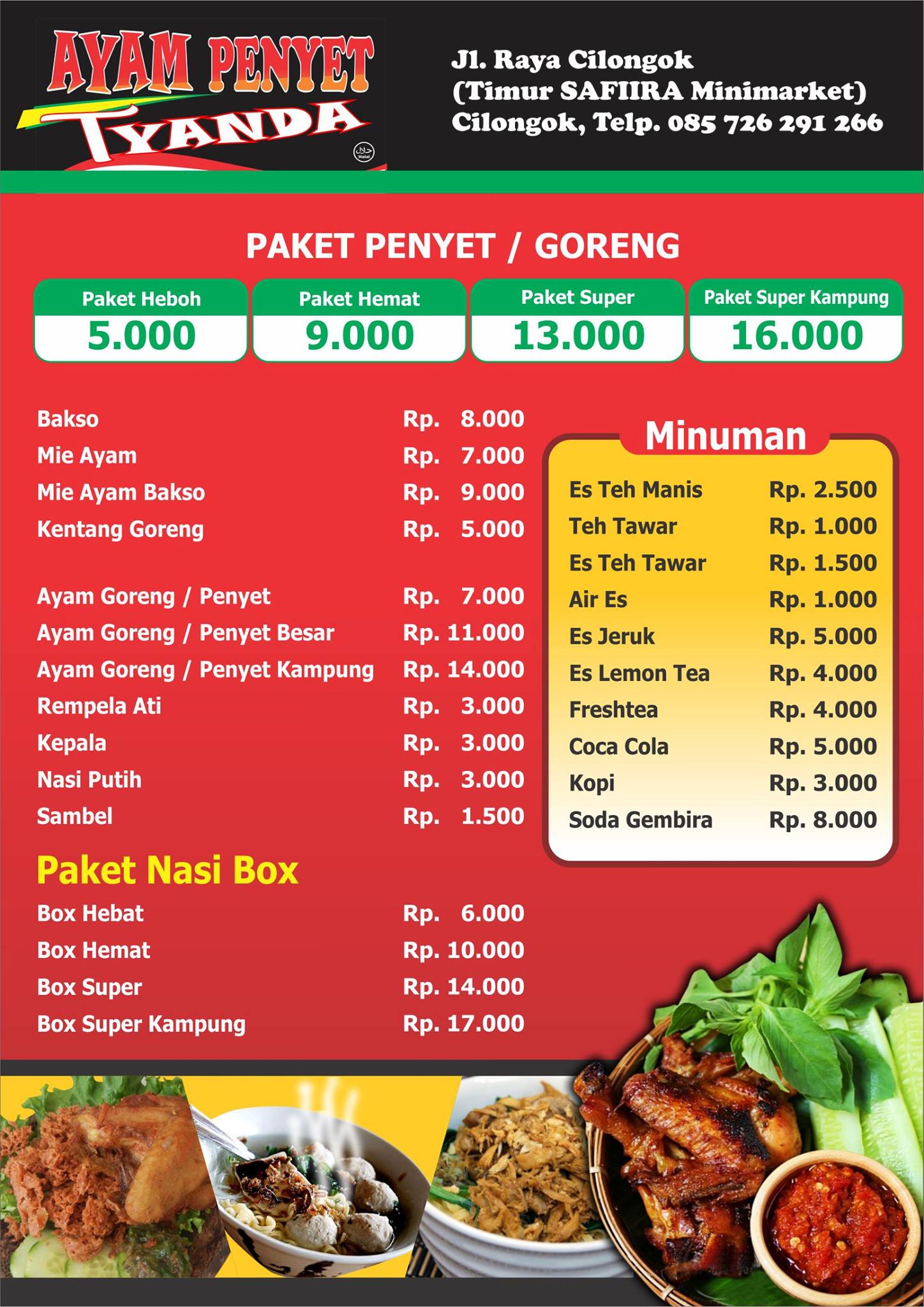 AYAM PENYET
TYANDA

Halal

Jl. Raya Cilongok
(Timur SAFIIRA Minimarket)
Cilongok, Telp. 085 726 291 266

PAKET PENYET / GORENG

| Paket Heboh | Paket Hemat | Paket Super | Paket Super Kampung |
|---|---|---|---|
| 5.000 | 9.000 | 13.000 | 16.000 |

| | |
|---|---|
| Bakso | Rp. 8.000 |
| Mie Ayam | Rp. 7.000 |
| Mie Ayam Bakso | Rp. 9.000 |
| Kentang Goreng | Rp. 5.000 |

| | |
|---|---|
| Ayam Goreng / Penyet | Rp. 7.000 |
| Ayam Goreng / Penyet Besar | Rp. 11.000 |
| Ayam Goreng / Penyet Kampung | Rp. 14.000 |
| Rempela Ati | Rp. 3.000 |
| Kepala | Rp. 3.000 |
| Nasi Putih | Rp. 3.000 |
| Sambel | Rp. 1.500 |

Paket Nasi Box

| | |
|---|---|
| Box Hebat | Rp. 6.000 |
| Box Hemat | Rp. 10.000 |
| Box Super | Rp. 14.000 |
| Box Super Kampung | Rp. 17.000 |

Minuman

| | |
|---|---|
| Es Teh Manis | Rp. 2.500 |
| Teh Tawar | Rp. 1.000 |
| Es Teh Tawar | Rp. 1.500 |
| Air Es | Rp. 1.000 |
| Es Jeruk | Rp. 5.000 |
| Es Lemon Tea | Rp. 4.000 |
| Freshtea | Rp. 4.000 |
| Coca Cola | Rp. 5.000 |
| Kopi | Rp. 3.000 |
| Soda Gembira | Rp. 8.000 |